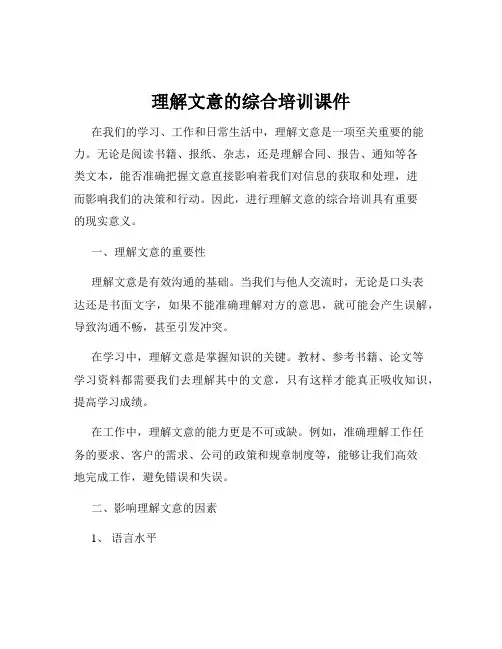 理解文意的综合培训课件

在我们的学习、工作和日常生活中，理解文意是一项至关重要的能力。无论是阅读书籍、报纸、杂志，还是理解合同、报告、通知等各类文本，能否准确把握文意直接影响着我们对信息的获取和处理，进而影响我们的决策和行动。因此，进行理解文意的综合培训具有重要的现实意义。

一、理解文意的重要性

理解文意是有效沟通的基础。当我们与他人交流时，无论是口头表达还是书面文字，如果不能准确理解对方的意思，就可能会产生误解，导致沟通不畅，甚至引发冲突。

在学习中，理解文意是掌握知识的关键。教材、参考书籍、论文等学习资料都需要我们去理解其中的文意，只有这样才能真正吸收知识，提高学习成绩。

在工作中，理解文意的能力更是不可或缺。例如，准确理解工作任务的要求、客户的需求、公司的政策和规章制度等，能够让我们高效地完成工作，避免错误和失误。

二、影响理解文意的因素

1、 语言水平